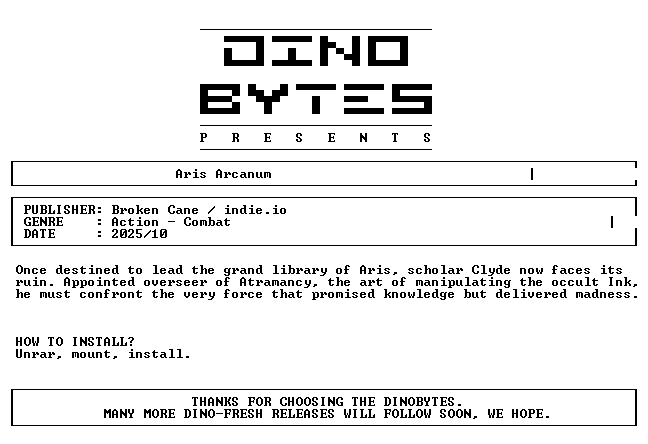 DINO
BYTES
P R E S E N T S

Aris Arcanum

PUBLISHER: Broken Cane / indie.io
GENRE : Action - Combat
DATE : 2025/10

Once destined to lead the grand library of Aris, scholar Clyde now faces its ruin. Appointed overseer of Atramancy, the art of manipulating the occult Ink, he must confront the very force that promised knowledge but delivered madness.

HOW TO INSTALL?
Unrar, mount, install.

THANKS FOR CHOOSING THE DINOBYTES.
MANY MORE DINO-FRESH RELEASES WILL FOLLOW SOON, WE HOPE.